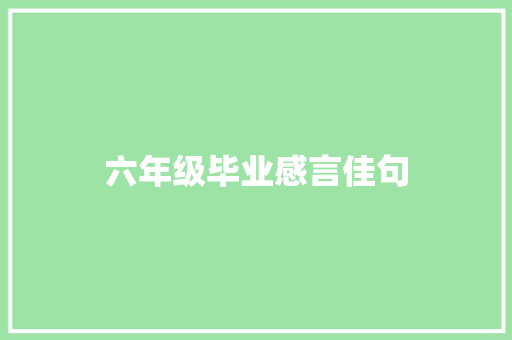 六年级毕业感言佳句